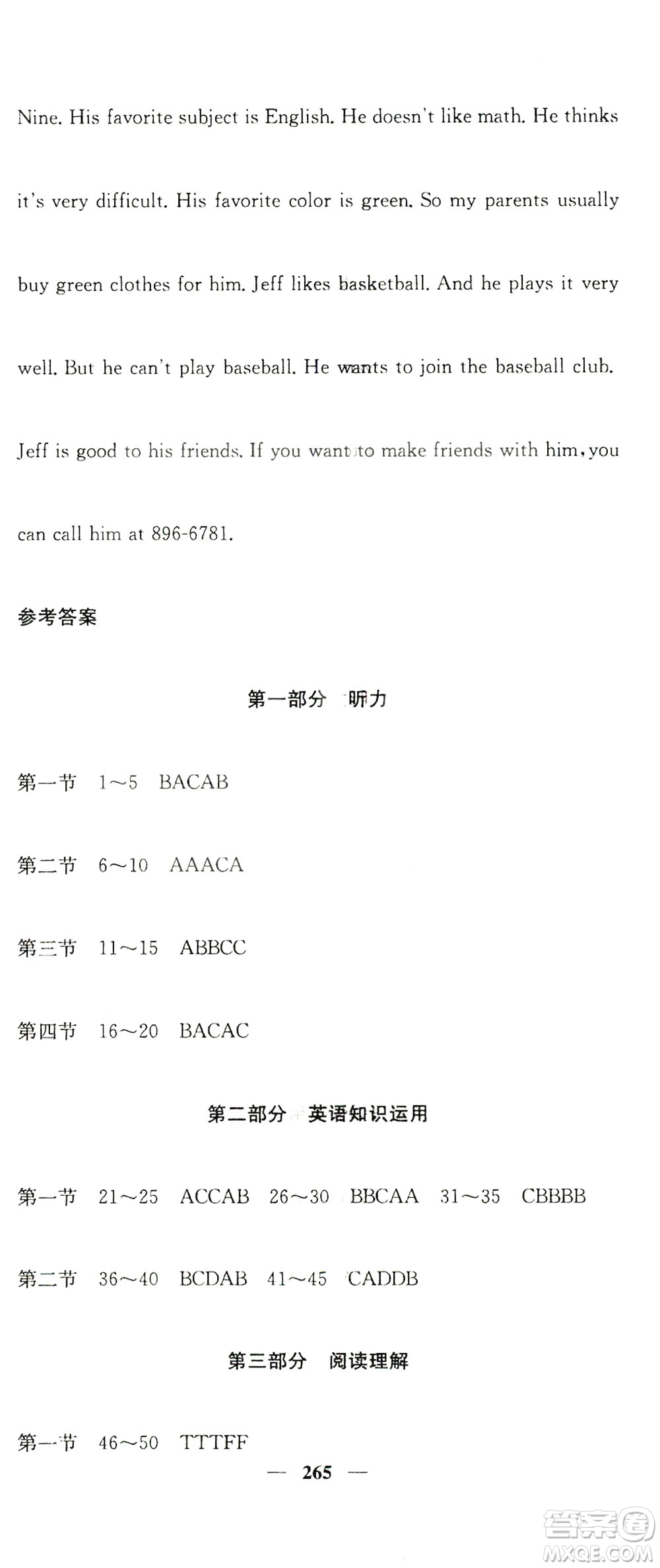 Nine. His favorite subject is English. He doesn't like math. He thinks it's very difficult. His favorite color is green. So my parents usually buy green clothes for him. Jeff likes basketball. And he plays it very well. But he can't play baseball. He wants to join the baseball club. Jeff is good to his friends. If you want to make friends with him, you can call him at 896-6781.

参考答案

第一部分 听力

第一节 1～5 BACAB

第二节 6～10 AAACA

第三节 11～15 ABBCC

第四节 16～20 BACAC

第二部分 英语知识运用

第一节 21～25 ACCAB 26～30 BBCAA 31～35 CBBBB

第二节 36～40 BCDAB 41～45 CADDB

第三部分 阅读理解

第一节 46～50 TTTFF

— 265 —

答案圈 MXQE.COM